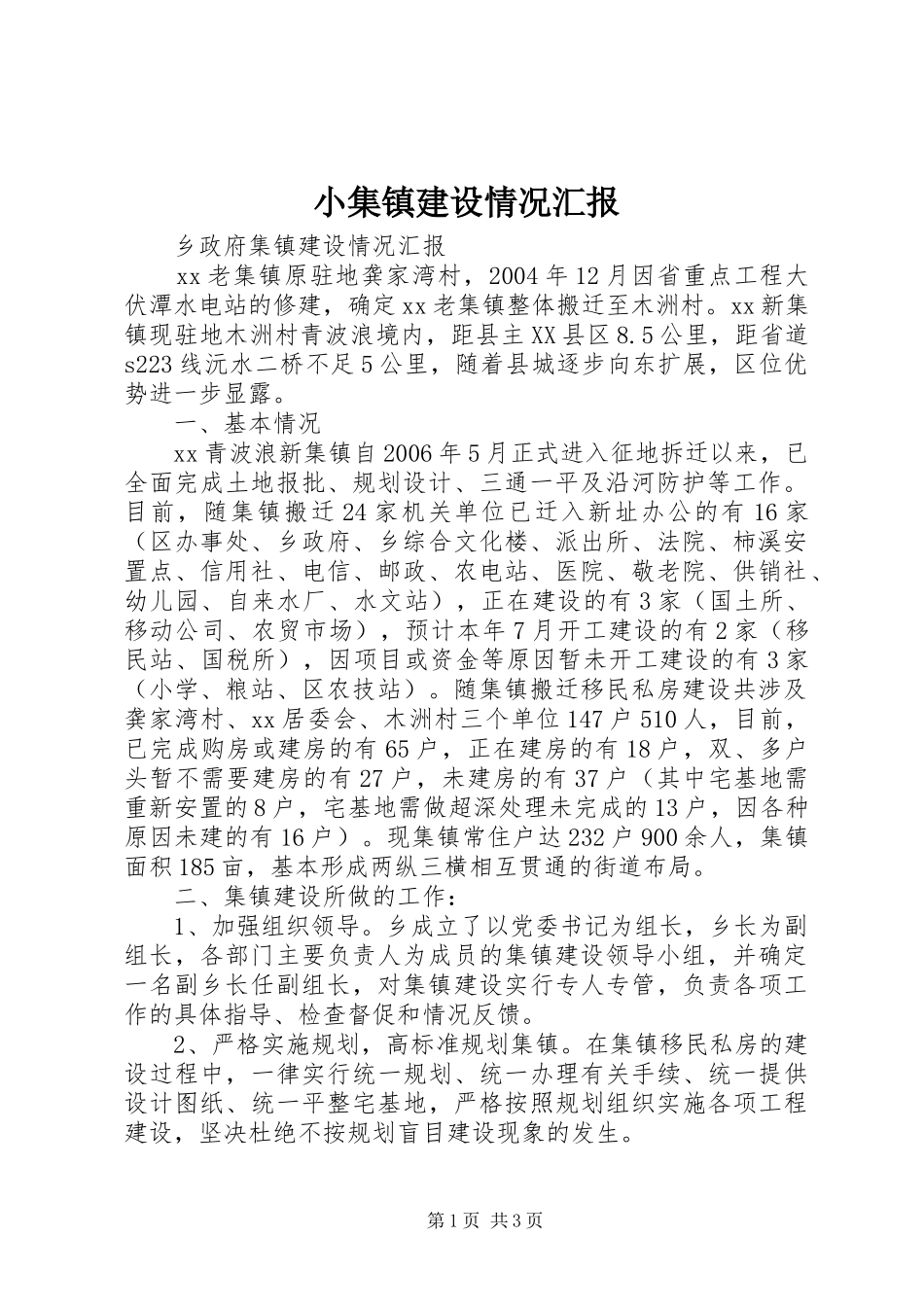 小集镇建设情况汇报

乡政府集镇建设情况汇报

xx老集镇原驻地龚家湾村，2004年12月因省重点工程大伏潭水电站的修建，确定xx老集镇整体搬迁至木洲村。xx新集镇现驻地木洲村青波浪境内，距县主XX县区8.5公里，距省道s223线沅水二桥不足5公里，随着县城逐步向东扩展，区位优势进一步显露。

一、基本情况

xx青波浪新集镇自2006年5月正式进入征地拆迁以来，已全面完成土地报批、规划设计、三通一平及沿河防护等工作。目前，随集镇搬迁24家机关单位已迁入新址办公的有16家（区办事处、乡政府、乡综合文化楼、派出所、法院、柿溪安置点、信用社、电信、邮政、农电站、医院、敬老院、供销社、幼儿园、自来水厂、水文站），正在建设的有3家（国土所、移动公司、农贸市场），预计本年7月开工建设的有2家（移民站、国税所），因项目或资金等原因暂未开工建设的有3家（小学、粮站、区农技站）。随集镇搬迁移民私房建设共涉及龚家湾村、xx居委会、木洲村三个单位147户510人，目前，已完成购房或建房的有65户，正在建房的有18户，双、多户头暂不需要建房的有27户，未建房的有37户（其中宅基地需重新安置的8户，宅基地需做超深处理未完成的13户，因各种原因未建的有16户）。现集镇常住户达232户900余人，集镇面积185亩，基本形成两纵三横相互贯通的街道布局。

二、集镇建设所做的工作：

1、加强组织领导。乡成立了以党委书记为组长，乡长为副组长，各部门主要负责人为成员的集镇建设领导小组，并确定一名副乡长任副组长，对集镇建设实行专人专管，负责各项工作的具体指导、检查督促和情况反馈。

2、严格实施规划，高标准规划集镇。在集镇移民私房的建设过程中，一律实行统一规划、统一办理有关手续、统一提供设计图纸、统一平整宅基地，严格按照规划组织实施各项工程建设，坚决杜绝不按规划盲目建设现象的发生。

第1页 共3页